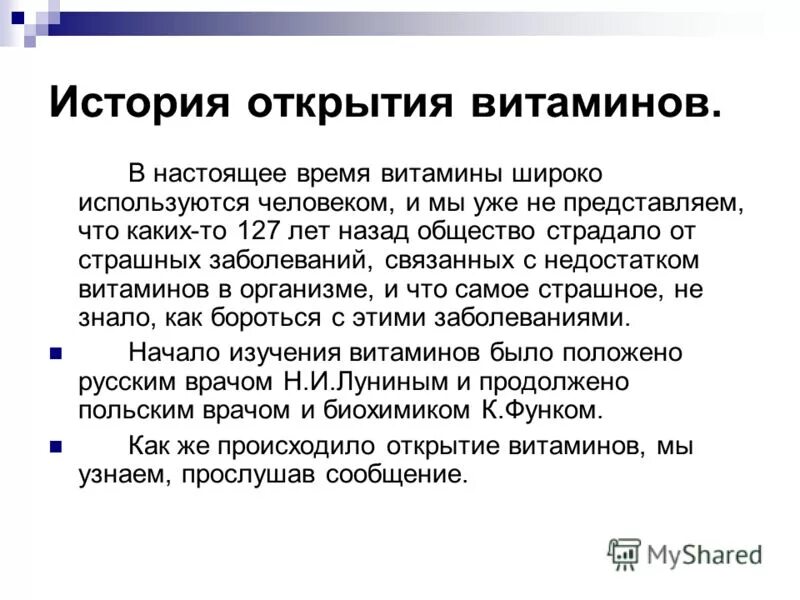 История открытия витаминов.

В настоящее время витамины широко используются человеком, и мы уже не представляем, что каких-то 127 лет назад общество страдало от страшных заболеваний, связанных с недостатком витаминов в организме, и что самое страшное, не знало, как бороться с этими заболеваниями.

Начало изучения витаминов было положено русским врачом Н.И.Луниным и продолжено польским врачом и биохимиком К.Функом.

Как же происходило открытие витаминов, мы узнаем, прослушав сообщение.

MyShared